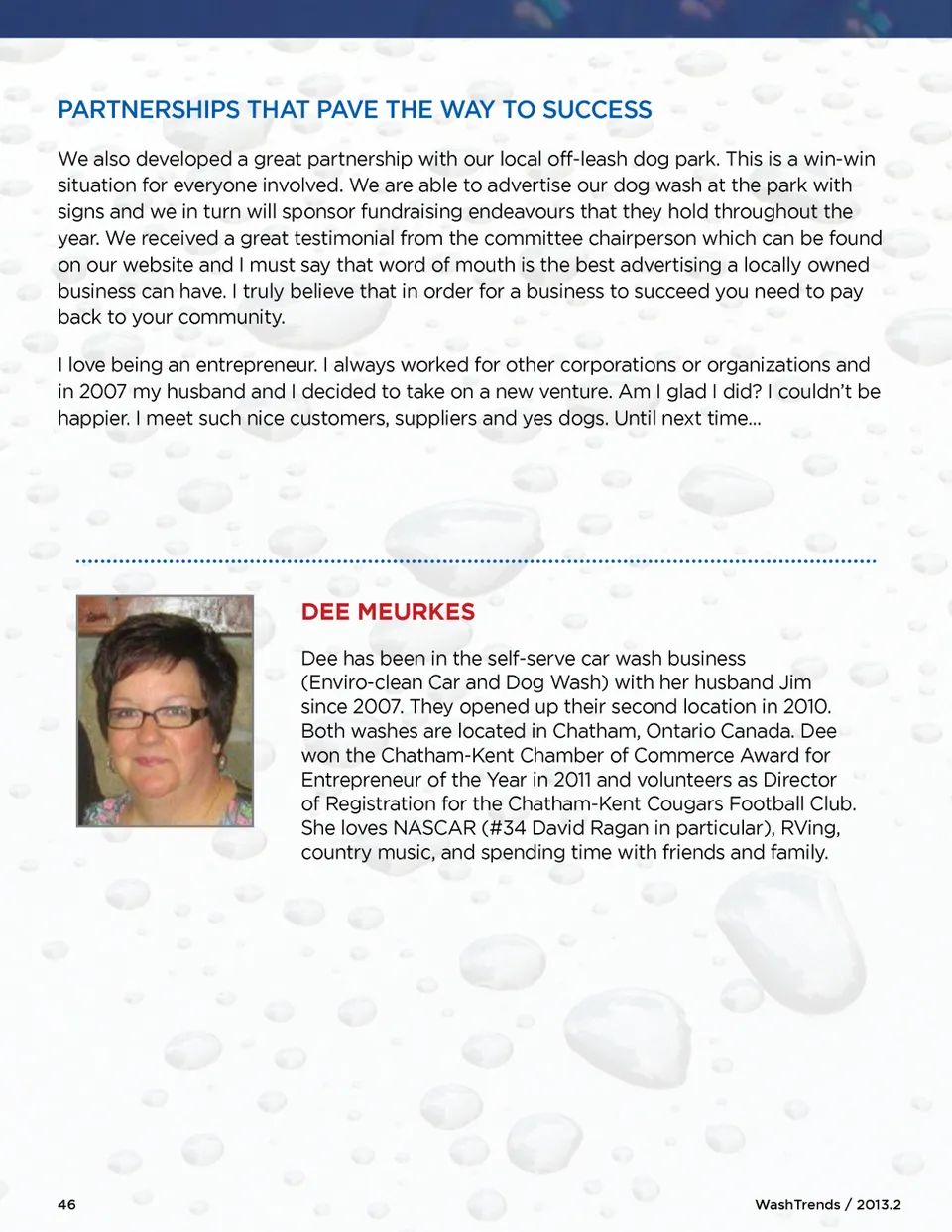 PARTNERSHIPS THAT PAVE THE WAY TO SUCCESS

We also developed a great partnership with our local off-leash dog park. This is a win-win situation for everyone involved. We are able to advertise our dog wash at the park with signs and we in turn will sponsor fundraising endeavours that they hold throughout the year. We received a great testimonial from the committee chairperson which can be found on our website and I must say that word of mouth is the best advertising a locally owned business can have. I truly believe that in order for a business to succeed you need to pay back to your community.

I love being an entrepreneur. I always worked for other corporations or organizations and in 2007 my husband and I decided to take on a new venture. Am I glad I did? I couldn't be happier. I meet such nice customers, suppliers and yes dogs. Until next time...

DEE MEURKES

Dee has been in the self-serve car wash business (Enviro-clean Car and Dog Wash) with her husband Jim since 2007. They opened up their second location in 2010. Both washes are located in Chatham, Ontario Canada. Dee won the Chatham-Kent Chamber of Commerce Award for Entrepreneur of the Year in 2011 and volunteers as Director of Registration for the Chatham-Kent Cougars Football Club. She loves NASCAR (#34 David Ragan in particular), RVing, country music, and spending time with friends and family.

46

WashTrends / 2013.2